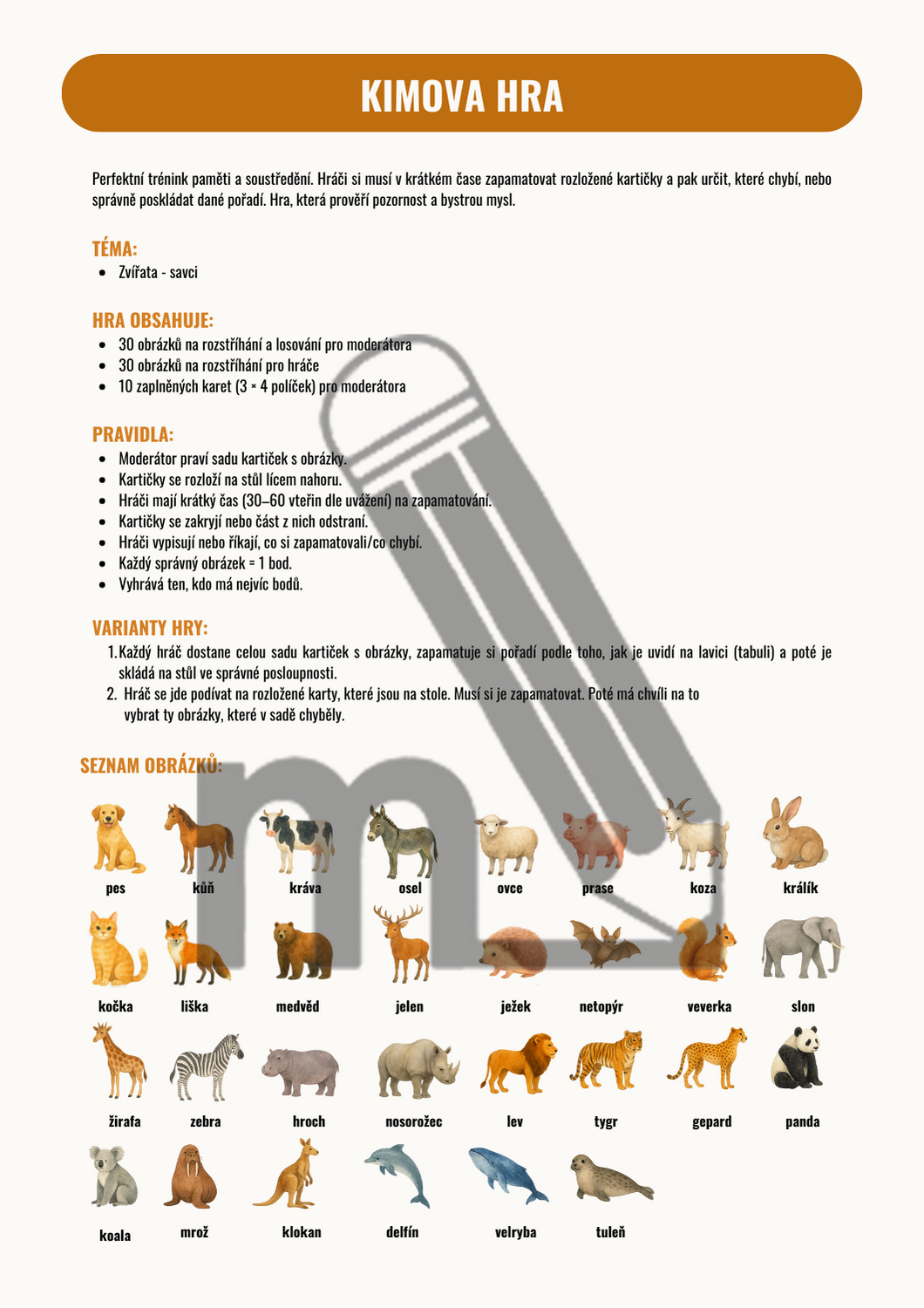 KIMOVA HRA

Perfektní trénink paměti a soustředění. Hráči si musí v krátkém čase zapamatovat rozložené kartičky a pak určit, které chybí, nebo správně poskládat dané pořadí. Hra, která prověří pozornost a bystrou mysl.

TÉMA:
- Zvířata - savci

HRA OBSAHUJE:
- 30 obrázků na rozstříhání a losování pro moderátora
- 30 obrázků na rozstříhání pro hráče
- 10 zaplněných karet (3 × 4 políček) pro moderátora

PRAVIDLA:
- Moderátor praví sadu kartiček s obrázky.
- Kartičky se rozloží na stůl lícem nahoru.
- Hráči mají krátký čas (30–60 vteřin dle uvážení) na zapamatování.
- Kartičky se zakryjí nebo část z nich odstraní.
- Hráči vypisují nebo říkají, co si zapamatovali/co chybí.
- Každý správný obrázek = 1 bod.
- Vyhrává ten, kdo má nejvíc bodů.

VARIANTY HRY:
1. Každý hráč dostane celou sadu kartiček s obrázky, zapamatuje si pořadí podle toho, jak je uvidí na lavici (tabuli) a poté je skládá na stůl ve správné posloupnosti.
2. Hráč se jde podívat na rozložené karty, které jsou na stole. Musí si je zapamatovat. Poté má chvíli na to vybrat ty obrázky, které v sadě chyběly.

SEZNAM OBRÁZKŮ:

pes kůň kráva osel ovce prase koza králík
kočka liška medvěd jelen ježek netopýr veverka slon
žirafa zebra hroch nosorožec lev tygr gepard panda
koala mrož klokan delfín velryba tuleň